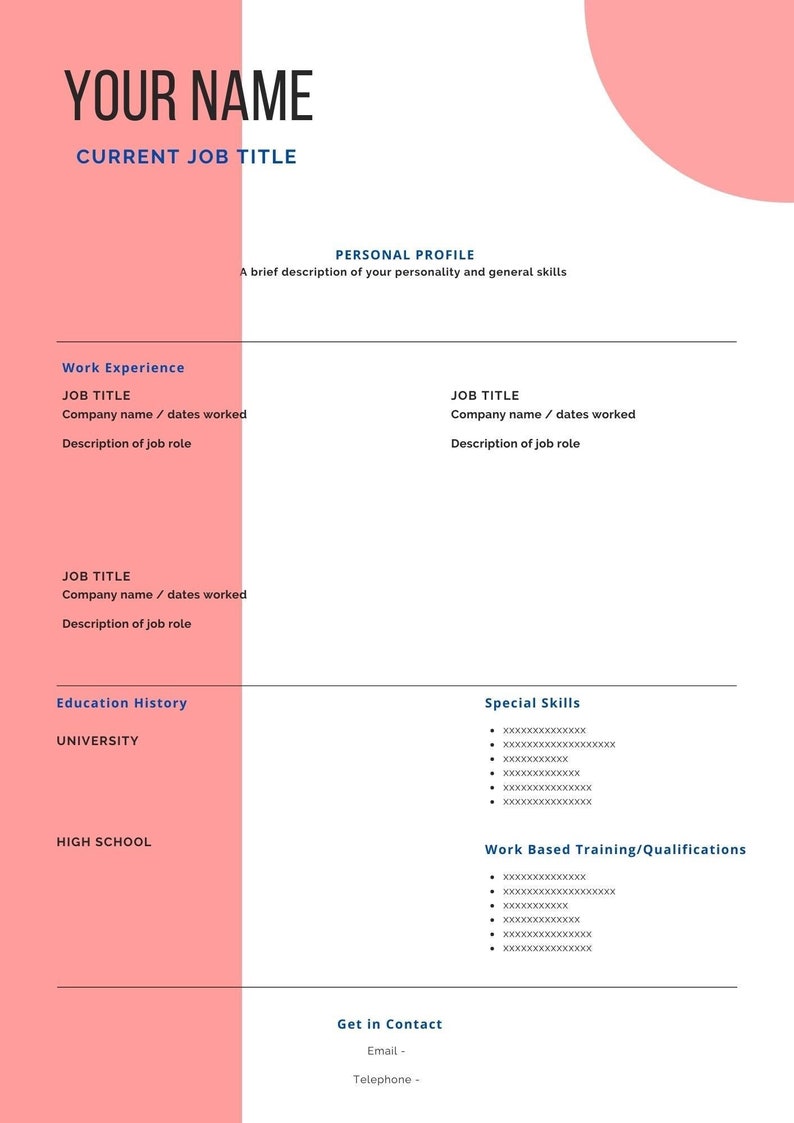 YOUR NAME

CURRENT JOB TITLE

PERSONAL PROFILE

A brief description of your personality and general skills

Work Experience

JOB TITLE
Company name / dates worked

Description of job role

JOB TITLE
Company name / dates worked

Description of job role

JOB TITLE
Company name / dates worked

Description of job role

Education History

UNIVERSITY

HIGH SCHOOL

Special Skills

- xxxxxxxxxxxxxx
- xxxxxxxxxxxxxxxxxxx
- xxxxxxxxxxx
- xxxxxxxxxxxxx
- xxxxxxxxxxxxxxx
- xxxxxxxxxxxxxxx

Work Based Training/Qualifications

- xxxxxxxxxxxxxx
- xxxxxxxxxxxxxxxxxxx
- xxxxxxxxxxx
- xxxxxxxxxxxxx
- xxxxxxxxxxxxxxx
- xxxxxxxxxxxxxxx

Get in Contact

Email -

Telephone -